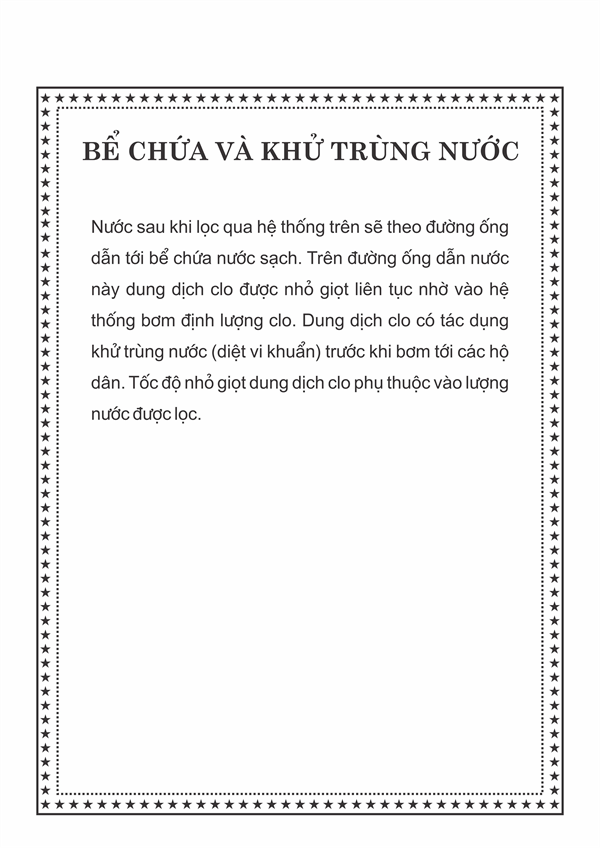 BỂ CHỨA VÀ KHỬ TRÙNG NƯỚC

Nước sau khi lọc qua hệ thống trên sẽ theo đường ống dẫn tới bể chứa nước sạch. Trên đường ống dẫn nước này dung dịch clo được nhỏ giọt liên tục nhờ vào hệ thống bơm định lượng clo. Dung dịch clo có tác dụng khử trùng nước (diệt vi khuẩn) trước khi bơm tới các hộ dân. Tốc độ nhỏ giọt dung dịch clo phụ thuộc vào lượng nước được lọc.